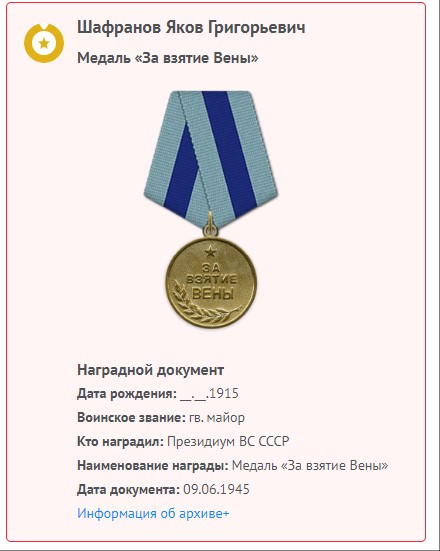 Шафранов Яков Григорьевич

Медаль «За взятие Вены»

ЗА ВЗЯТИЕ ВЕНЫ

Наградной документ

Дата рождения: __.__.1915

Воинское звание: гв. майор

Кто наградил: Президиум ВС СССР

Наименование награды: Медаль «За взятие Вены»

Дата документа: 09.06.1945

Информация об архиве+